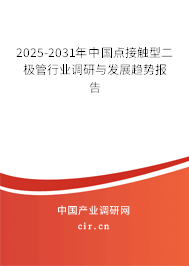 2025-2031年中国点接触型二极管行业调研与发展趋势报告

中国产业调研网

cir.cn